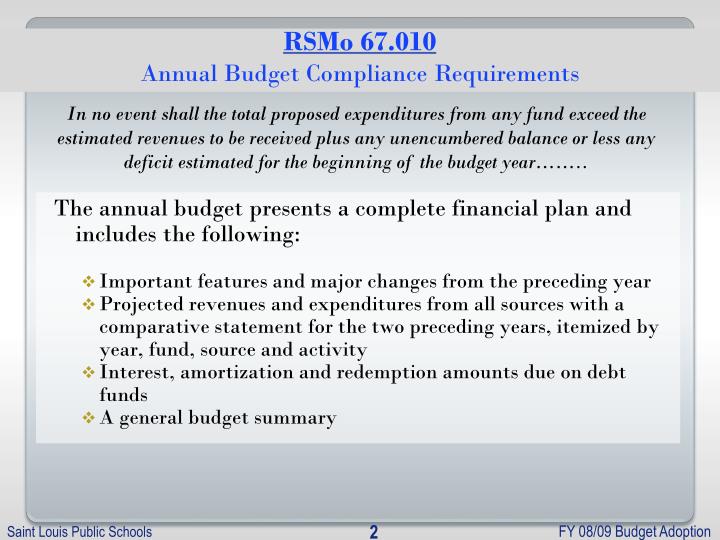 RSMo 67.010

Annual Budget Compliance Requirements

In no event shall the total proposed expenditures from any fund exceed the estimated revenues to be received plus any unencumbered balance or less any deficit estimated for the beginning of the budget year……..

The annual budget presents a complete financial plan and includes the following:

❖ Important features and major changes from the preceding year
❖ Projected revenues and expenditures from all sources with a comparative statement for the two preceding years, itemized by year, fund, source and activity
❖ Interest, amortization and redemption amounts due on debt funds
❖ A general budget summary

Saint Louis Public Schools 2 FY 08/09 Budget Adoption